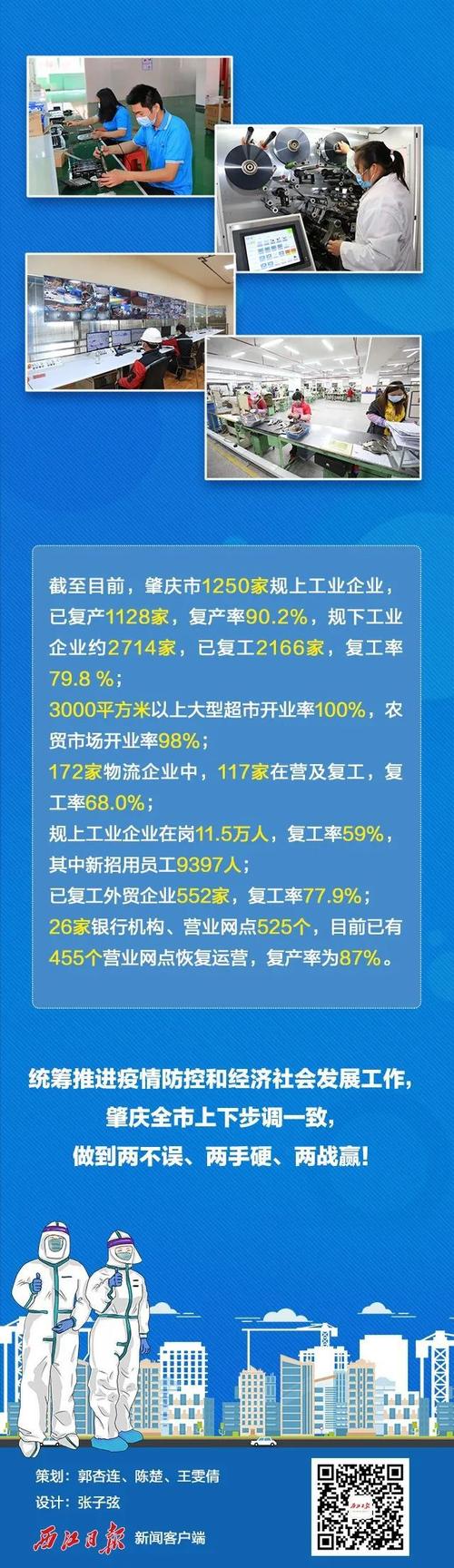 截至目前，肇庆市1250家规上工业企业，已复产1128家，复产率90.2%，规下工业企业约2714家，已复工2166家，复工率79.8 %；
3000平方米以上大型超市开业率100%，农贸市场开业率98%；
172家物流企业中，117家在营及复工，复工率68.0%；
规上工业企业在岗11.5万人，复工率59%，其中新招用员工9397人；
已复工外贸企业552家，复工率77.9%；
26家银行机构、营业网点525个，目前已有455个营业网点恢复运营，复产率为87%。

统筹推进疫情防控和经济社会发展工作，
肇庆全市上下步调一致，
做到两不误、两手硬、两战赢！

策划：郭杏连、陈楚、王雯倩
设计：张子弦
西江日报 新闻客户端